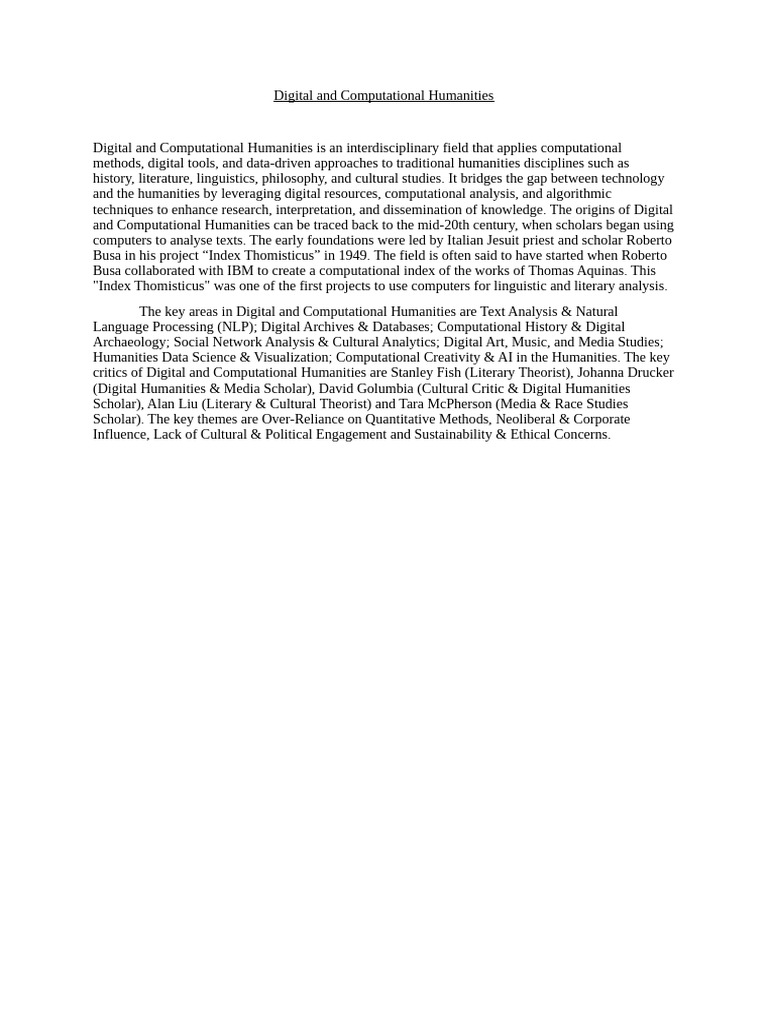 Digital and Computational Humanities

Digital and Computational Humanities is an interdisciplinary field that applies computational methods, digital tools, and data-driven approaches to traditional humanities disciplines such as history, literature, linguistics, philosophy, and cultural studies. It bridges the gap between technology and the humanities by leveraging digital resources, computational analysis, and algorithmic techniques to enhance research, interpretation, and dissemination of knowledge. The origins of Digital and Computational Humanities can be traced back to the mid-20th century, when scholars began using computers to analyse texts. The early foundations were led by Italian Jesuit priest and scholar Roberto Busa in his project "Index Thomisticus" in 1949. The field is often said to have started when Roberto Busa collaborated with IBM to create a computational index of the works of Thomas Aquinas. This "Index Thomisticus" was one of the first projects to use computers for linguistic and literary analysis.

The key areas in Digital and Computational Humanities are Text Analysis & Natural Language Processing (NLP); Digital Archives & Databases; Computational History & Digital Archaeology; Social Network Analysis & Cultural Analytics; Digital Art, Music, and Media Studies; Humanities Data Science & Visualization; Computational Creativity & AI in the Humanities. The key critics of Digital and Computational Humanities are Stanley Fish (Literary Theorist), Johanna Drucker (Digital Humanities & Media Scholar), David Golumbia (Cultural Critic & Digital Humanities Scholar), Alan Liu (Literary & Cultural Theorist) and Tara McPherson (Media & Race Studies Scholar). The key themes are Over-Reliance on Quantitative Methods, Neoliberal & Corporate Influence, Lack of Cultural & Political Engagement and Sustainability & Ethical Concerns.